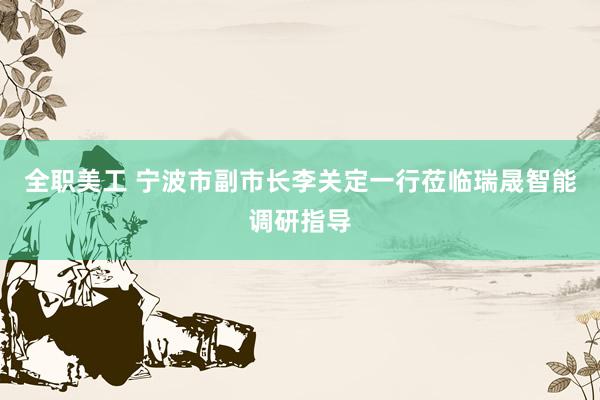 全职美工 宁波市副市长李关定一行莅临瑞晟智能调研指导